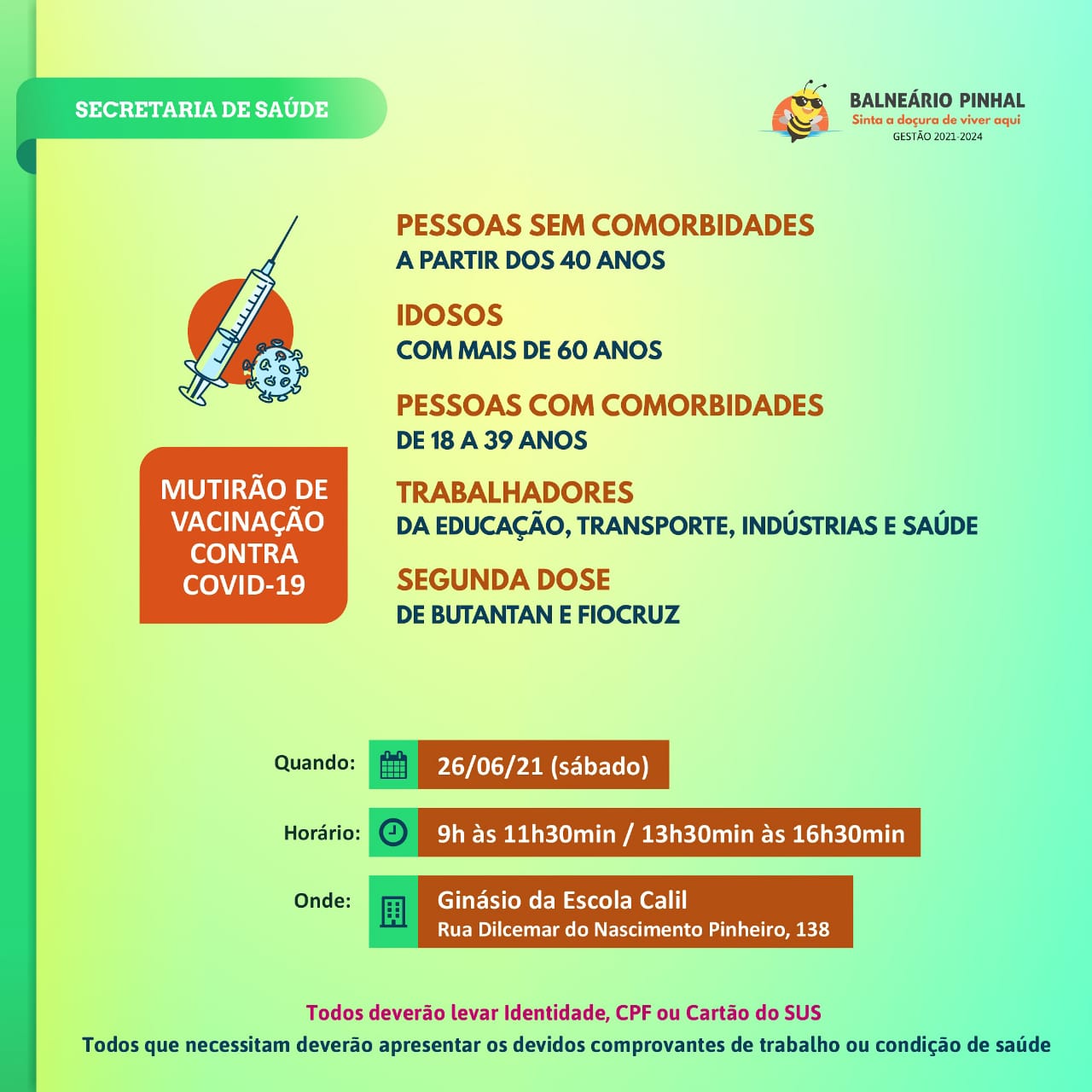 SECRETARIA DE SAÚDE

BALNEÁRIO PINHAL
Sinta a doçura de viver aqui
GESTÃO 2021-2024

MUTIRÃO DE VACINAÇÃO CONTRA COVID-19

PESSOAS SEM COMORBIDADES
A PARTIR DOS 40 ANOS

IDOSOS
COM MAIS DE 60 ANOS

PESSOAS COM COMORBIDADES
DE 18 A 39 ANOS

TRABALHADORES
DA EDUCAÇÃO, TRANSPORTE, INDÚSTRIAS E SAÚDE

SEGUNDA DOSE
DE BUTANTAN E FIOCRUZ

Quando: 26/06/21 (sábado)

Horário: 9h às 11h30min / 13h30min às 16h30min

Onde: Ginásio da Escola Calil
Rua Dilcemar do Nascimento Pinheiro, 138

Todos deverão levar Identidade, CPF ou Cartão do SUS
Todos que necessitam deverão apresentar os devidos comprovantes de trabalho ou condição de saúde